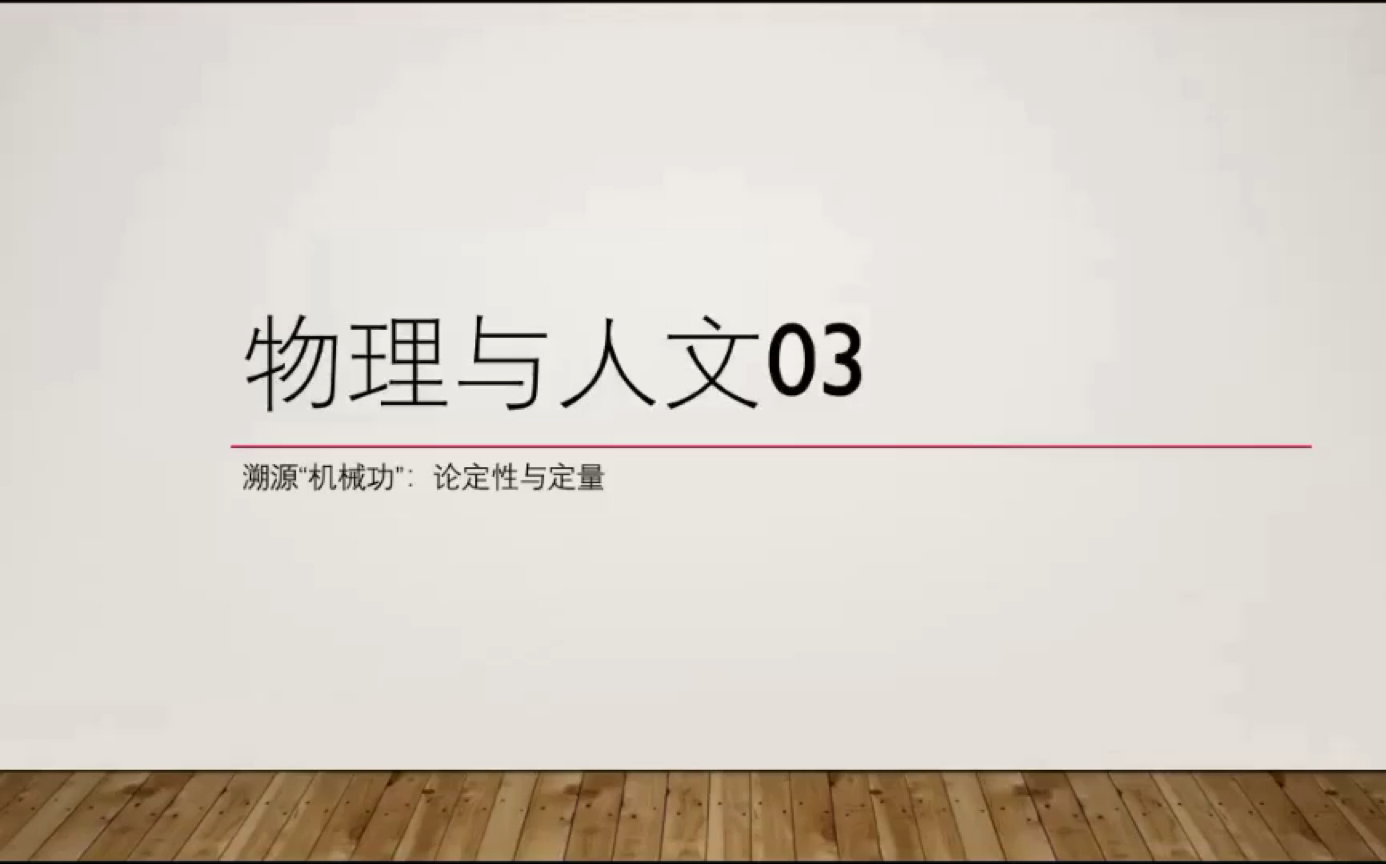 物理与人文03

溯源“机械功”：论定性与定量